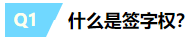 Q1 什么是签字权?